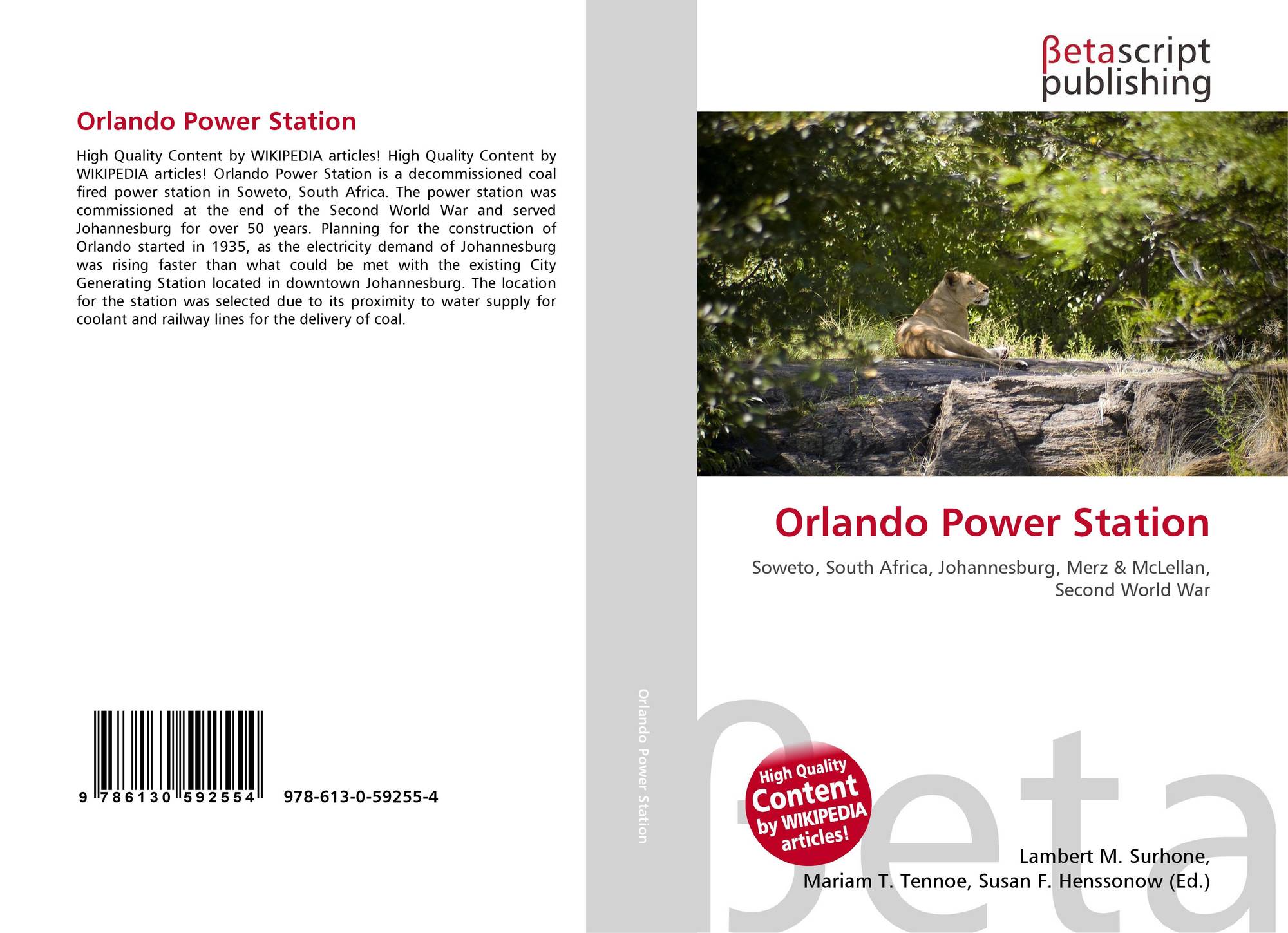 Orlando Power Station

High Quality Content by WIKIPEDIA articles! High Quality Content by WIKIPEDIA articles! Orlando Power Station is a decommissioned coal fired power station in Soweto, South Africa. The power station was commissioned at the end of the Second World War and served Johannesburg for over 50 years. Planning for the construction of Orlando started in 1935, as the electricity demand of Johannesburg was rising faster than what could be met with the existing City Generating Station located in downtown Johannesburg. The location for the station was selected due to its proximity to water supply for coolant and railway lines for the delivery of coal.

9 786130 592554 978-613-0-59255-4

Orlando Power Station

βetascript publishing

Orlando Power Station

Soweto, South Africa, Johannesburg, Merz & McLellan, Second World War

High Quality Content by WIKIPEDIA articles!

Lambert M. Surhone,
Mariam T. Tennoe, Susan F. Henssonow (Ed.)

βeta